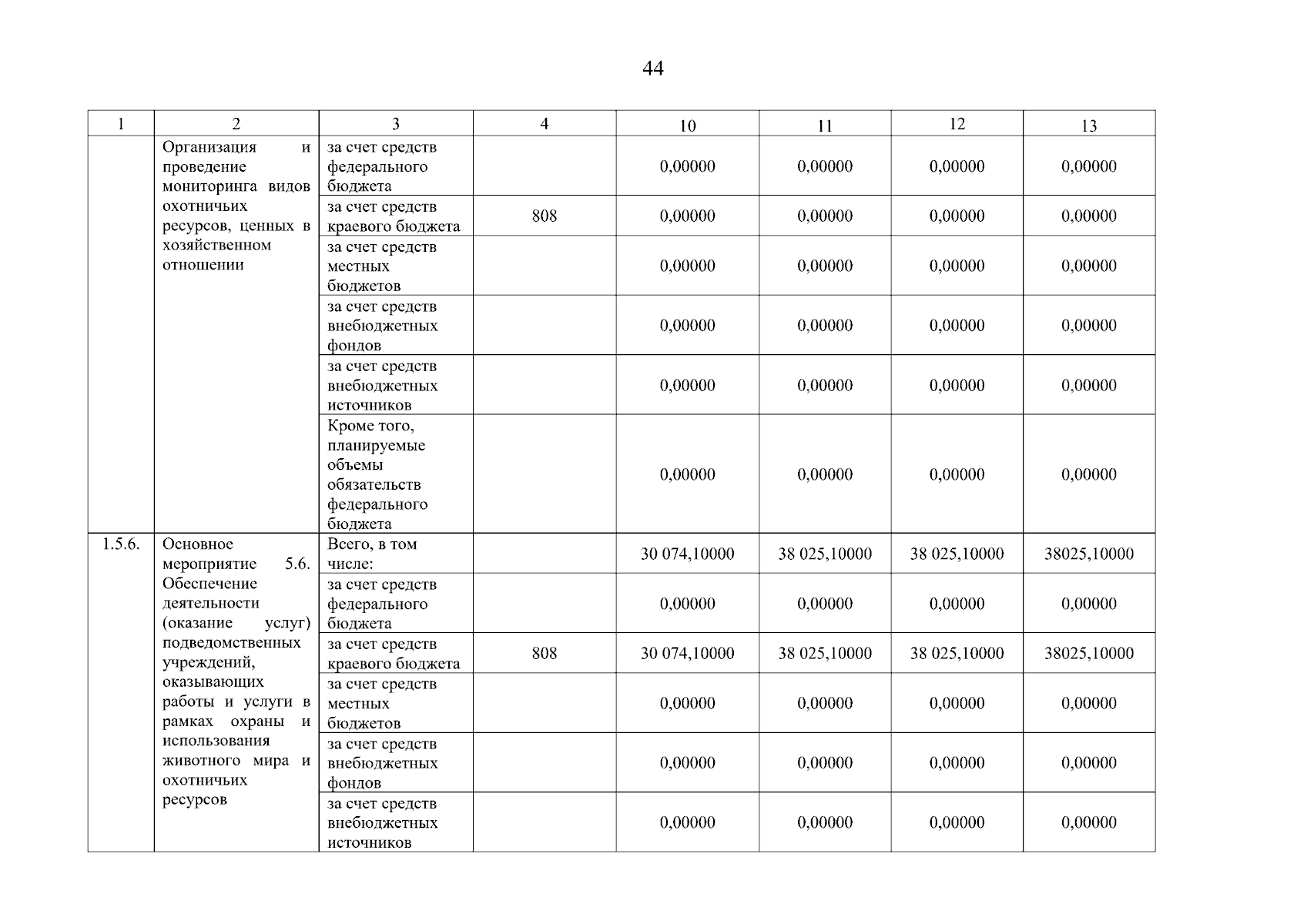 44

| 1 | 2 | 3 | 4 | 10 | 11 | 12 | 13 |
|---|---|---|---|---|---|---|---|
| | Организация и проведение мониторинга видов охотничьих ресурсов, ценных в хозяйственном отношении | за счет средств федерального бюджета | | 0,00000 | 0,00000 | 0,00000 | 0,00000 |
| | | за счет средств краевого бюджета | 808 | 0,00000 | 0,00000 | 0,00000 | 0,00000 |
| | | за счет средств местных бюджетов | | 0,00000 | 0,00000 | 0,00000 | 0,00000 |
| | | за счет средств внебюджетных фондов | | 0,00000 | 0,00000 | 0,00000 | 0,00000 |
| | | за счет средств внебюджетных источников | | 0,00000 | 0,00000 | 0,00000 | 0,00000 |
| | | Кроме того, планируемые объемы обязательств федерального бюджета | | 0,00000 | 0,00000 | 0,00000 | 0,00000 |
| 1.5.6. | Основное мероприятие 5.6. Обеспечение деятельности (оказание услуг) подведомственных учреждений, оказывающих работы и услуги в рамках охраны и использования животного мира и охотничьих ресурсов | Всего, в том числе: | | 30 074,10000 | 38 025,10000 | 38 025,10000 | 38025,10000 |
| | | за счет средств федерального бюджета | | 0,00000 | 0,00000 | 0,00000 | 0,00000 |
| | | за счет средств краевого бюджета | 808 | 30 074,10000 | 38 025,10000 | 38 025,10000 | 38025,10000 |
| | | за счет средств местных бюджетов | | 0,00000 | 0,00000 | 0,00000 | 0,00000 |
| | | за счет средств внебюджетных фондов | | 0,00000 | 0,00000 | 0,00000 | 0,00000 |
| | | за счет средств внебюджетных источников | | 0,00000 | 0,00000 | 0,00000 | 0,00000 |